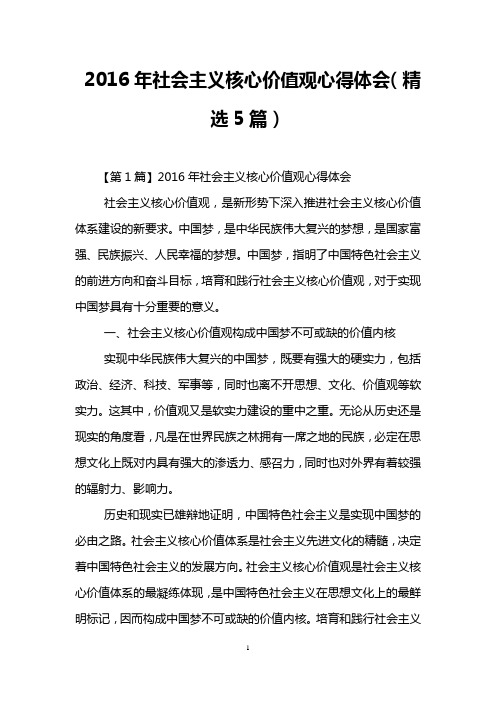 2016年社会主义核心价值观心得体会（精选5篇）

【第1篇】2016年社会主义核心价值观心得体会

社会主义核心价值观，是新形势下深入推进社会主义核心价值体系建设的新要求。中国梦，是中华民族伟大复兴的梦想，是国家富强、民族振兴、人民幸福的梦想。中国梦，指明了中国特色社会主义的前进方向和奋斗目标，培育和践行社会主义核心价值观，对于实现中国梦具有十分重要的意义。

一、社会主义核心价值观构成中国梦不可或缺的价值内核

实现中华民族伟大复兴的中国梦，既要有强大的硬实力，包括政治、经济、科技、军事等，同时也离不开思想、文化、价值观等软实力。这其中，价值观又是软实力建设的重中之重。无论从历史还是现实的角度看，凡是在世界民族之林拥有一席之地的民族，必定在思想文化上既对内具有强大的渗透力、感召力，同时也对外界有着较强的辐射力、影响力。

历史和现实已雄辩地证明，中国特色社会主义是实现中国梦的必由之路。社会主义核心价值体系是社会主义先进文化的精髓，决定着中国特色社会主义的发展方向。社会主义核心价值观是社会主义核心价值体系的最凝练体现，是中国特色社会主义在思想文化上的最鲜明标记，因而构成中国梦不可或缺的价值内核。培育和践行社会主义

1